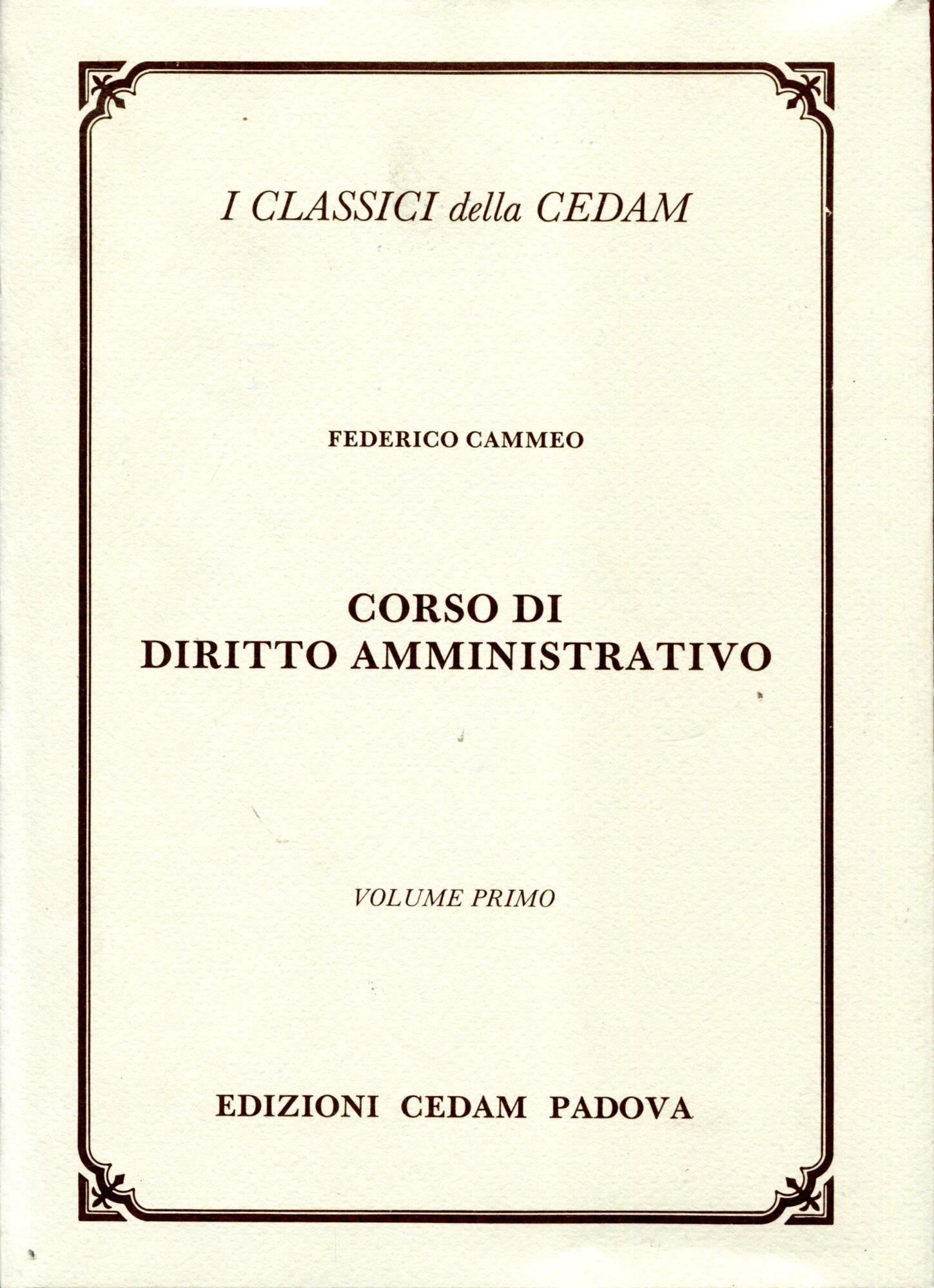 I CLASSICI della CEDAM

FEDERICO CAMMEO

CORSO DI
DIRITTO AMMINISTRATIVO

VOLUME PRIMO

EDIZIONI CEDAM PADOVA